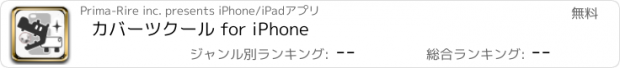 Prima-Rire inc. presents iPhone/iPadアプリ

無料

カバーツクール for iPhone

ジャンル別ランキング: --

総合ランキング: --